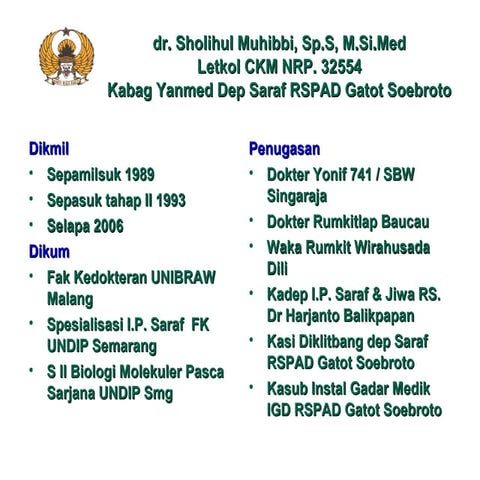 dr. Sholihul Muhibbi, Sp.S, M.Si.Med
Letkol CKM NRP. 32554
Kabag Yanmed Dep Saraf RSPAD Gatot Soebroto

Dikmil
• Sepamilsuk 1989
• Sepasuk tahap II 1993
• Selapa 2006

Dikum
• Fak Kedokteran UNIBRAW Malang
• Spesialisasi I.P. Saraf FK UNDIP Semarang
• S II Biologi Molekuler Pasca Sarjana UNDIP Smg

Penugasan
• Dokter Yonif 741 / SBW Singaraja
• Dokter Rumkitlap Baucau
• Waka Rumkit Wirahusada Dili
• Kadep I.P. Saraf & Jiwa RS. Dr Harjanto Balikpapan
• Kasi Diklitbang dep Saraf RSPAD Gatot Soebroto
• Kasub Instal Gadar Medik IGD RSPAD Gatot Soebroto